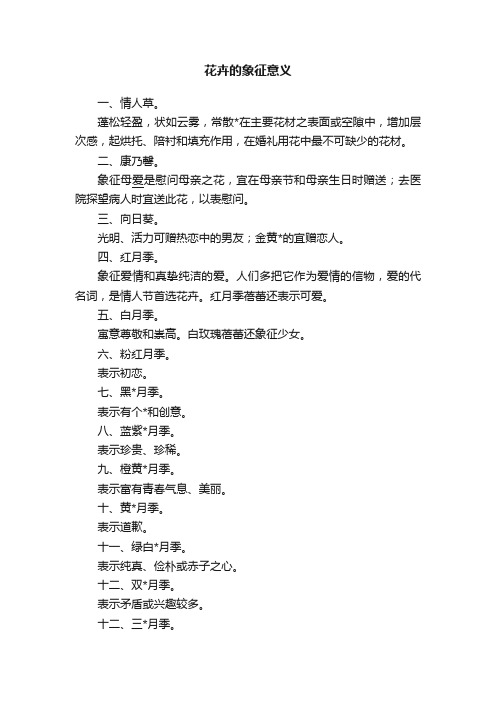 花卉的象征意义

一、情人草。

蓬松轻盈，状如云雾，常散*在主要花材之表面或空隙中，增加层次感，起烘托、陪衬和填充作用，在婚礼用花中最不可缺少的花材。

二、康乃馨。

象征母爱是慰问母亲之花，宜在母亲节和母亲生日时赠送；去医院探望病人时宜送此花，以表慰问。

三、向日葵。

光明、活力可赠热恋中的男友；金黄*的宜赠恋人。

四、红月季。

象征爱情和真挚纯洁的爱。人们多把它作为爱情的信物，爱的代名词，是情人节首选花卉。红月季蓓蕾还表示可爱。

五、白月季。

寓意尊敬和崇高。白玫瑰蓓蕾还象征少女。

六、粉红月季。

表示初恋。

七、黑*月季。

表示有个*和创意。

八、蓝紫*月季。

表示珍贵、珍稀。

九、橙黄*月季。

表示富有青春气息、美丽。

十、黄*月季。

表示道歉。

十一、绿白*月季。

表示纯真、俭朴或赤子之心。

十二、双*月季。

表示矛盾或兴趣较多。

十二、三*月季。